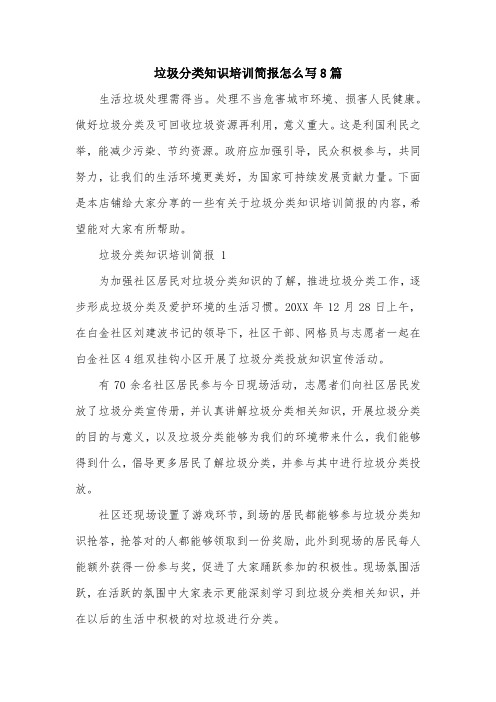 垃圾分类知识培训简报怎么写8篇

生活垃圾处理需得当。处理不当危害城市环境、损害人民健康。做好垃圾分类及可回收垃圾资源再利用，意义重大。这是利国利民之举，能减少污染、节约资源。政府应加强引导，民众积极参与，共同努力，让我们的生活环境更美好，为国家可持续发展贡献力量。下面是本店铺给大家分享的一些有关于垃圾分类知识培训简报的内容，希望能对大家有所帮助。

垃圾分类知识培训简报 1

为加强社区居民对垃圾分类知识的了解，推进垃圾分类工作，逐步形成垃圾分类及爱护环境的生活习惯。20XX 年 12 月 28 日上午，在白金社区刘建波书记的领导下，社区干部、网格员与志愿者一起在白金社区 4 组双挂钩小区开展了垃圾分类投放知识宣传活动。

有 70 余名社区居民参与今日现场活动，志愿者们向社区居民发放了垃圾分类宣传册，并认真讲解垃圾分类相关知识，开展垃圾分类的目的与意义，以及垃圾分类能够为我们的环境带来什么，我们能够得到什么，倡导更多居民了解垃圾分类，并参与其中进行垃圾分类投放。

社区还现场设置了游戏环节，到场的居民都能够参与垃圾分类知识抢答，抢答对的人都能够领取到一份奖励，此外到现场的居民每人能额外获得一份参与奖，促进了大家踊跃参加的积极性。现场氛围活跃，在活跃的氛围中大家表示更能深刻学习到垃圾分类相关知识，并在以后的生活中积极的对垃圾进行分类。